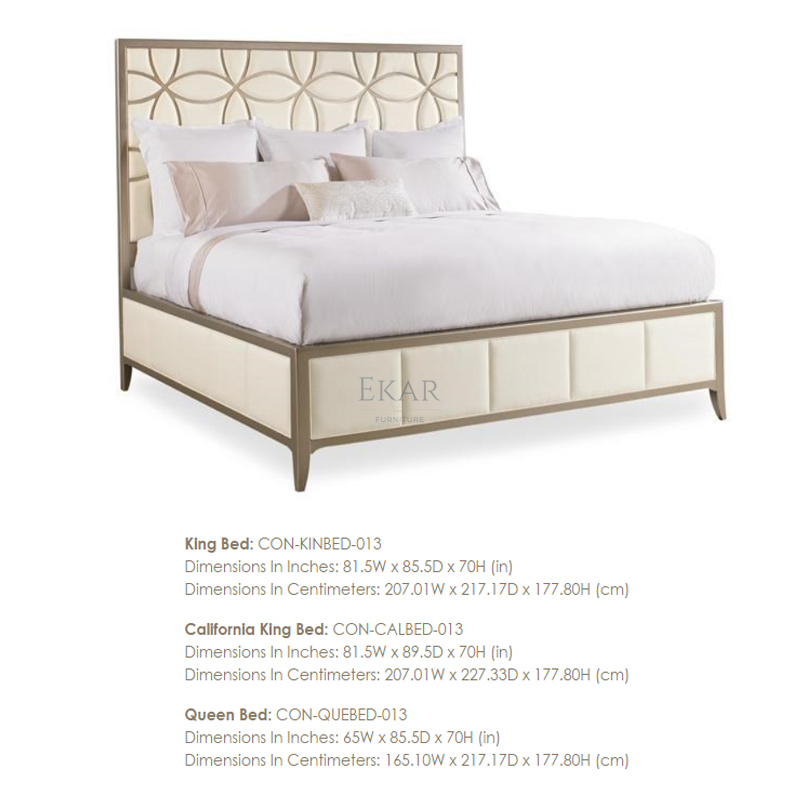 King Bed: CON-KINBED-013
Dimensions In Inches: 81.5W x 85.5D x 70H (in)
Dimensions In Centimeters: 207.01W x 217.17D x 177.80H (cm)

California King Bed: CON-CALBED-013
Dimensions In Inches: 81.5W x 89.5D x 70H (in)
Dimensions In Centimeters: 207.01W x 227.33D x 177.80H (cm)

Queen Bed: CON-QUEBED-013
Dimensions In Inches: 65W x 85.5D x 70H (in)
Dimensions In Centimeters: 165.10W x 217.17D x 177.80H (cm)

EKAR
FURNITURE